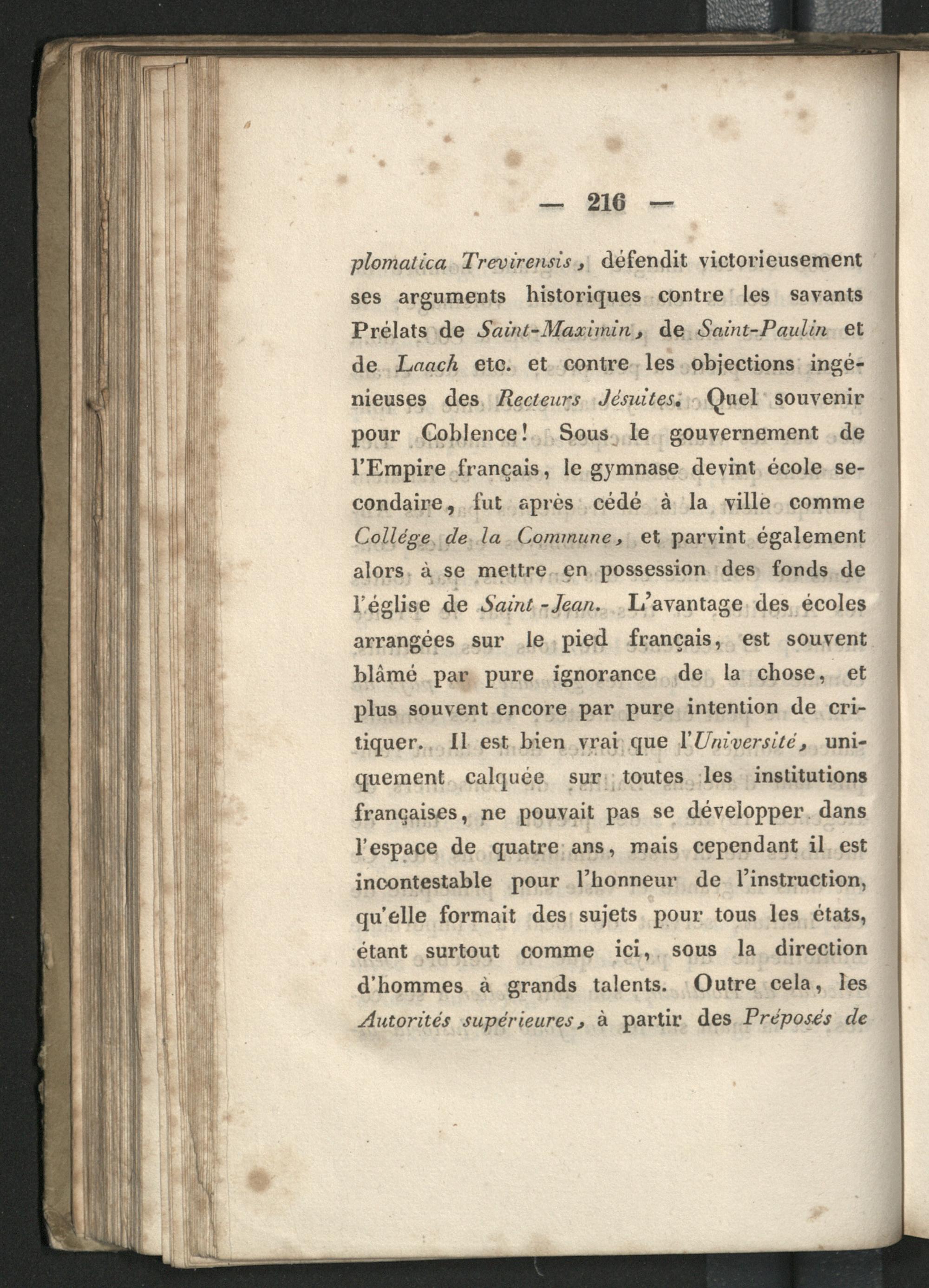 — 216 —

plomatica Trevirensis, défendit victorieusement ses arguments historiques contre les savants Prélats de Saint-Maximin, de Saint-Paulin et de Laach etc. et contre les objections ingénieuses des Recteurs Jésuites. Quel souvenir pour Coblence! Sous le gouvernement de l'Empire français, le gymnase devint école secondaire, fut après cédé à la ville comme Collége de la Commune, et parvint également alors à se mettre en possession des fonds de l'église de Saint-Jean. L'avantage des écoles arrangées sur le pied français, est souvent blâmé par pure ignorance de la chose, et plus souvent encore par pure intention de critiquer. Il est bien vrai que l'Université, uniquement calquée sur toutes les institutions françaises, ne pouvait pas se développer dans l'espace de quatre ans, mais cependant il est incontestable pour l'honneur de l'instruction, qu'elle formait des sujets pour tous les états, étant surtout comme ici, sous la direction d'hommes à grands talents. Outre cela, les Autorités supérieures, à partir des Préposés de